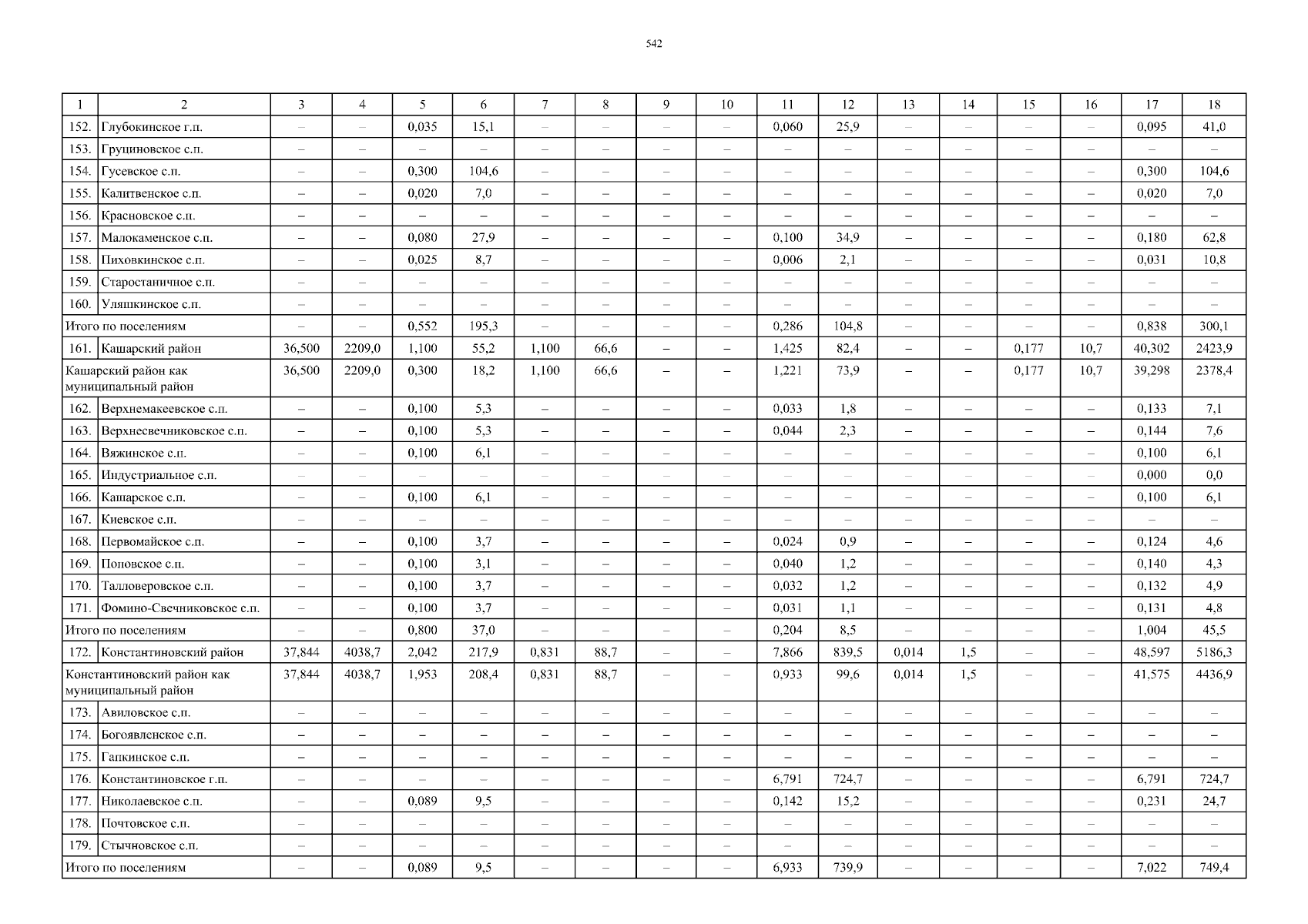 542

| 1 | 2 | 3 | 4 | 5 | 6 | 7 | 8 | 9 | 10 | 11 | 12 | 13 | 14 | 15 | 16 | 17 | 18 |
|---|---|---|---|---|---|---|---|---|---|---|---|---|---|---|---|---|---|
| 152. | Глубокинское г.п. | – | – | 0,035 | 15,1 | – | – | – | – | 0,060 | 25,9 | – | – | – | – | 0,095 | 41,0 |
| 153. | Груциновское с.п. | – | – | – | – | – | – | – | – | – | – | – | – | – | – | – | – |
| 154. | Гусевское с.п. | – | – | 0,300 | 104,6 | – | – | – | – | – | – | – | – | – | – | 0,300 | 104,6 |
| 155. | Калитвенское с.п. | – | – | 0,020 | 7,0 | – | – | – | – | – | – | – | – | – | – | 0,020 | 7,0 |
| 156. | Красновское с.п. | – | – | – | – | – | – | – | – | – | – | – | – | – | – | – | – |
| 157. | Малокаменское с.п. | – | – | 0,080 | 27,9 | – | – | – | – | 0,100 | 34,9 | – | – | – | – | 0,180 | 62,8 |
| 158. | Пиховкинское с.п. | – | – | 0,025 | 8,7 | – | – | – | – | 0,006 | 2,1 | – | – | – | – | 0,031 | 10,8 |
| 159. | Старостаничное с.п. | – | – | – | – | – | – | – | – | – | – | – | – | – | – | – | – |
| 160. | Уляшкинское с.п. | – | – | – | – | – | – | – | – | – | – | – | – | – | – | – | – |
| Итого по поселениям | | – | – | 0,552 | 195,3 | – | – | – | – | 0,286 | 104,8 | – | – | – | – | 0,838 | 300,1 |
| 161. | Кашарский район | 36,500 | 2209,0 | 1,100 | 55,2 | 1,100 | 66,6 | – | – | 1,425 | 82,4 | – | – | 0,177 | 10,7 | 40,302 | 2423,9 |
| Кашарский район как муниципальный район | | 36,500 | 2209,0 | 0,300 | 18,2 | 1,100 | 66,6 | – | – | 1,221 | 73,9 | – | – | 0,177 | 10,7 | 39,298 | 2378,4 |
| 162. | Верхнемакеевское с.п. | – | – | 0,100 | 5,3 | – | – | – | – | 0,033 | 1,8 | – | – | – | – | 0,133 | 7,1 |
| 163. | Верхнесвечниковское с.п. | – | – | 0,100 | 5,3 | – | – | – | – | 0,044 | 2,3 | – | – | – | – | 0,144 | 7,6 |
| 164. | Вяжинское с.п. | – | – | 0,100 | 6,1 | – | – | – | – | – | – | – | – | – | – | 0,100 | 6,1 |
| 165. | Индустриальное с.п. | – | – | – | – | – | – | – | – | – | – | – | – | – | – | 0,000 | 0,0 |
| 166. | Кашарское с.п. | – | – | 0,100 | 6,1 | – | – | – | – | – | – | – | – | – | – | 0,100 | 6,1 |
| 167. | Киевское с.п. | – | – | – | – | – | – | – | – | – | – | – | – | – | – | – | – |
| 168. | Первомайское с.п. | – | – | 0,100 | 3,7 | – | – | – | – | 0,024 | 0,9 | – | – | – | – | 0,124 | 4,6 |
| 169. | Поповское с.п. | – | – | 0,100 | 3,1 | – | – | – | – | 0,040 | 1,2 | – | – | – | – | 0,140 | 4,3 |
| 170. | Талловеровское с.п. | – | – | 0,100 | 3,7 | – | – | – | – | 0,032 | 1,2 | – | – | – | – | 0,132 | 4,9 |
| 171. | Фомино-Свечниковское с.п. | – | – | 0,100 | 3,7 | – | – | – | – | 0,031 | 1,1 | – | – | – | – | 0,131 | 4,8 |
| Итого по поселениям | | – | – | 0,800 | 37,0 | – | – | – | – | 0,204 | 8,5 | – | – | – | – | 1,004 | 45,5 |
| 172. | Константиновский район | 37,844 | 4038,7 | 2,042 | 217,9 | 0,831 | 88,7 | – | – | 7,866 | 839,5 | 0,014 | 1,5 | – | – | 48,597 | 5186,3 |
| Константиновский район как муниципальный район | | 37,844 | 4038,7 | 1,953 | 208,4 | 0,831 | 88,7 | – | – | 0,933 | 99,6 | 0,014 | 1,5 | – | – | 41,575 | 4436,9 |
| 173. | Авиловское с.п. | – | – | – | – | – | – | – | – | – | – | – | – | – | – | – | – |
| 174. | Богоявленское с.п. | – | – | – | – | – | – | – | – | – | – | – | – | – | – | – | – |
| 175. | Гапкинское с.п. | – | – | – | – | – | – | – | – | – | – | – | – | – | – | – | – |
| 176. | Константиновское г.п. | – | – | – | – | – | – | – | – | 6,791 | 724,7 | – | – | – | – | 6,791 | 724,7 |
| 177. | Николаевское с.п. | – | – | 0,089 | 9,5 | – | – | – | – | 0,142 | 15,2 | – | – | – | – | 0,231 | 24,7 |
| 178. | Почтовское с.п. | – | – | – | – | – | – | – | – | – | – | – | – | – | – | – | – |
| 179. | Стычновское с.п. | – | – | – | – | – | – | – | – | – | – | – | – | – | – | – | – |
| Итого по поселениям | | – | – | 0,089 | 9,5 | – | – | – | – | 6,933 | 739,9 | – | – | – | – | 7,022 | 749,4 |